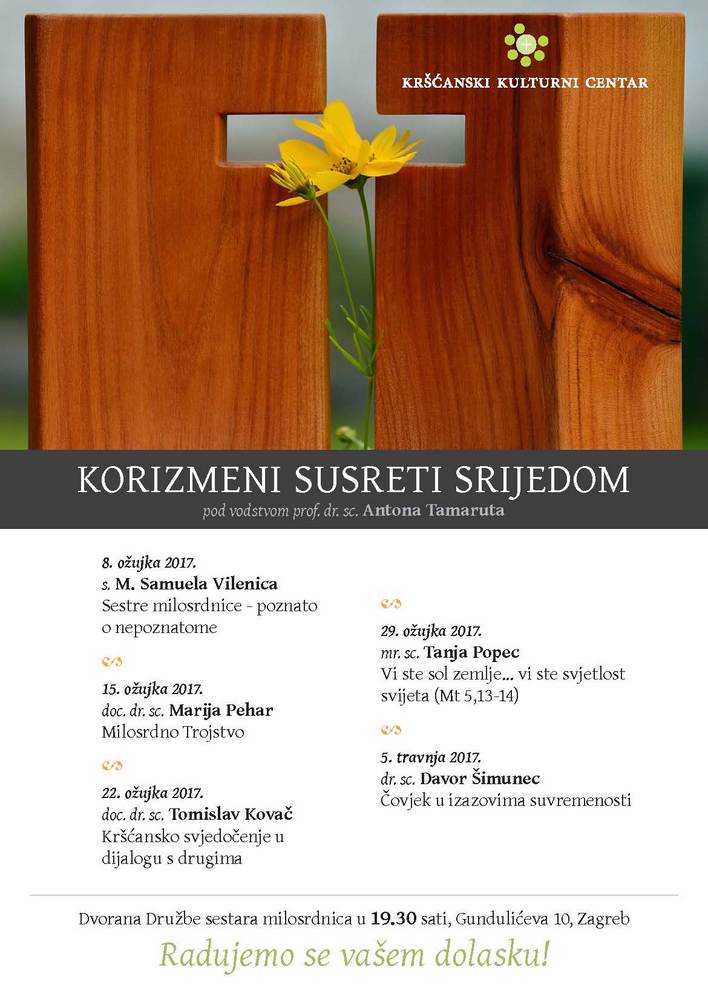 KRŠĆANSKI KULTURNI CENTAR

KORIZMENI SUSRETI SRIJEDOM

pod vodstvom prof. dr. sc. Antona Tamaruta

8. ožujka 2017.
s. M. Samuela Vilenica
Sestre milosrdnice - poznato o nepoznatome

15. ožujka 2017.
doc. dr. sc. Marija Pehar
Milosrdno Trojstvo

22. ožujka 2017.
doc. dr. sc. Tomislav Kovač
Kršćansko svjedočenje u dijalogu s drugima

29. ožujka 2017.
mr. sc. Tanja Popec
Vi ste sol zemlje... vi ste svjetlost svijeta (Mt 5,13-14)

5. travnja 2017.
dr. sc. Davor Šimunec
Čovjek u izazovima suvremenosti

Dvorana Družbe sestara milosrdnica u 19.30 sati, Gundulićeva 10, Zagreb

Radujemo se vašem dolasku!